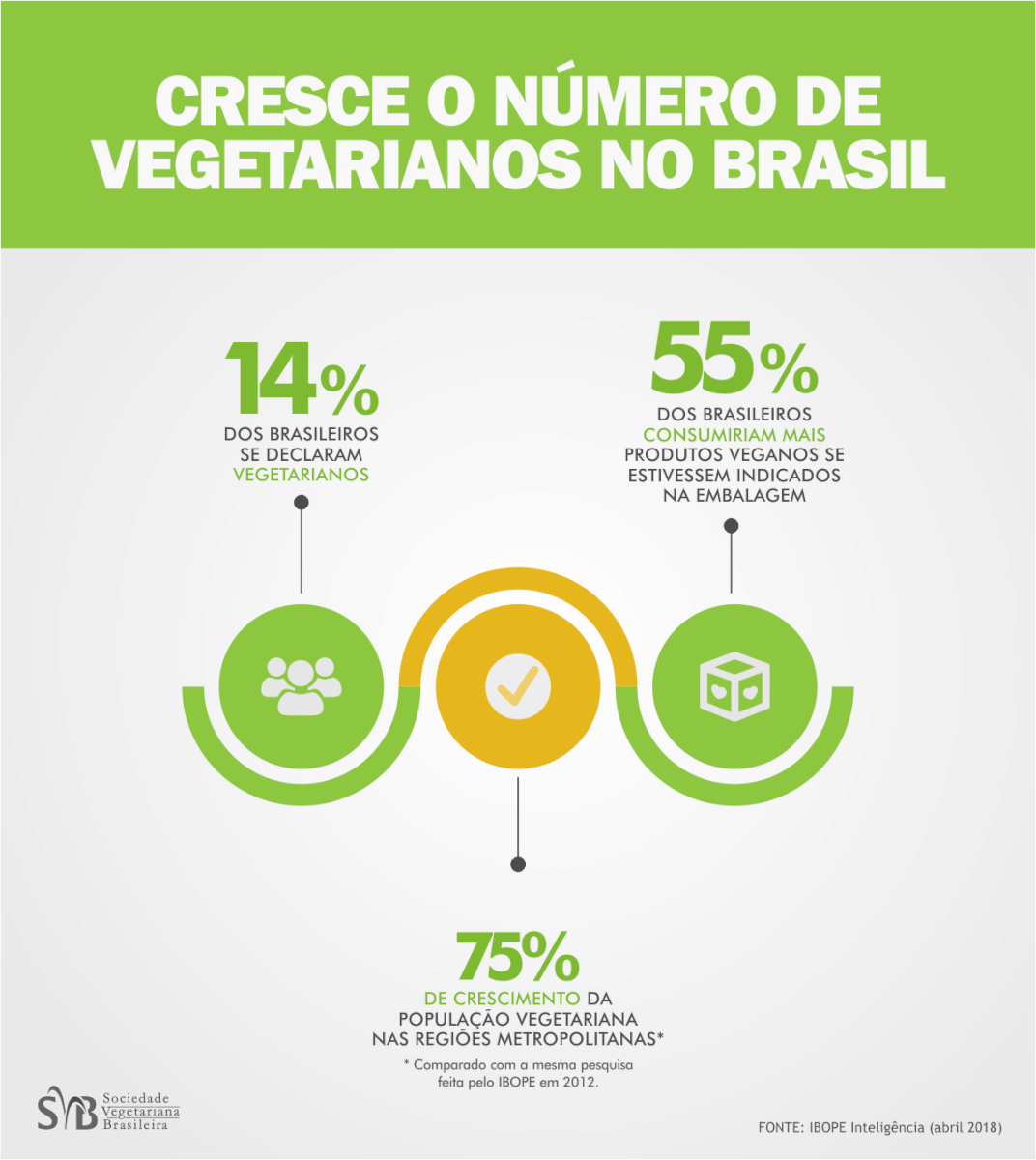 CRESCE O NÚMERO DE VEGETARIANOS NO BRASIL

14%
DOS BRASILEIROS SE DECLARAM VEGETARIANOS

55%
DOS BRASILEIROS CONSUMIRIAM MAIS PRODUTOS VEGANOS SE ESTIVESSEM INDICADOS NA EMBALAGEM

75%
DE CRESCIMENTO DA POPULAÇÃO VEGETARIANA NAS REGIÕES METROPOLITANAS*

* Comparado com a mesma pesquisa feita pelo IBOPE em 2012.

SVB Sociedade Vegetariana Brasileira

FONTE: IBOPE Inteligência (abril 2018)